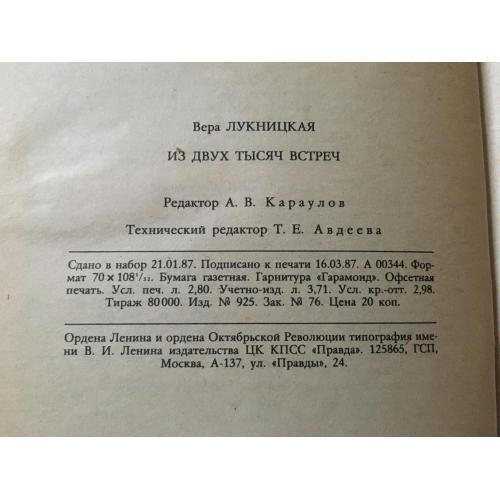 Вера ЛУКНИЦКАЯ

ИЗ ДВУХ ТЫСЯЧ ВСТРЕЧ

Редактор А. В. Караулов

Технический редактор Т. Е. Авдеева

Сдано в набор 21.01.87. Подписано к печати 16.03.87. А 00344. Формат $70 \times 108^1/_{32}$. Бумага газетная. Гарнитура «Гарамонд». Офсетная печать. Усл. печ. л. 2,80. Учетно-изд. л. 3,71. Усл. кр.-отт. 2,98. Тираж 80 000. Изд. № 925. Зак. № 76. Цена 20 коп.

Ордена Ленина и ордена Октябрьской Революции типография имени В. И. Ленина издательства ЦК КПСС «Правда». 125865, ГСП, Москва, А-137, ул. «Правды», 24.